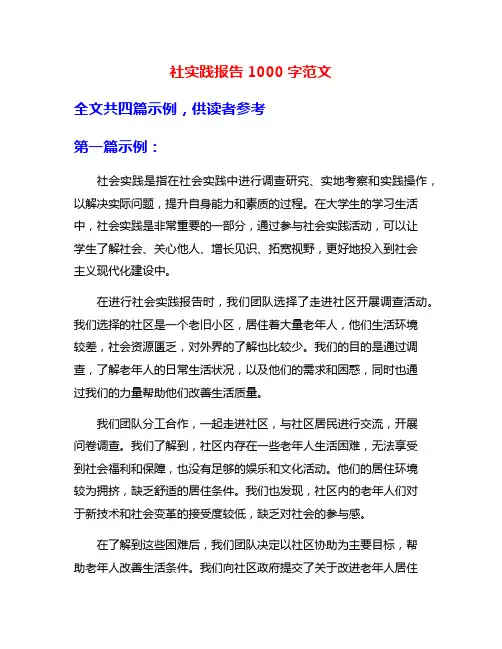 社实践报告 1000 字范文

全文共四篇示例，供读者参考

第一篇示例：

社会实践是指在社会实践中进行调查研究、实地考察和实践操作，以解决实际问题，提升自身能力和素质的过程。在大学生的学习生活中，社会实践是非常重要的一部分，通过参与社会实践活动，可以让学生了解社会、关心他人、增长见识、拓宽视野，更好地投入到社会主义现代化建设中。

在进行社会实践报告时，我们团队选择了走进社区开展调查活动。我们选择的社区是一个老旧小区，居住着大量老年人，他们生活环境较差，社会资源匮乏，对外界的了解也比较少。我们的目的是通过调查，了解老年人的日常生活状况，以及他们的需求和困惑，同时也通过我们的力量帮助他们改善生活质量。

我们团队分工合作，一起走进社区，与社区居民进行交流，开展问卷调查。我们了解到，社区内存在一些老年人生活困难，无法享受到社会福利和保障，也没有足够的娱乐和文化活动。他们的居住环境较为拥挤，缺乏舒适的居住条件。我们也发现，社区内的老年人们对于新技术和社会变革的接受度较低，缺乏对社会的参与感。

在了解到这些困难后，我们团队决定以社区协助为主要目标，帮助老年人改善生活条件。我们向社区政府提交了关于改进老年人居住